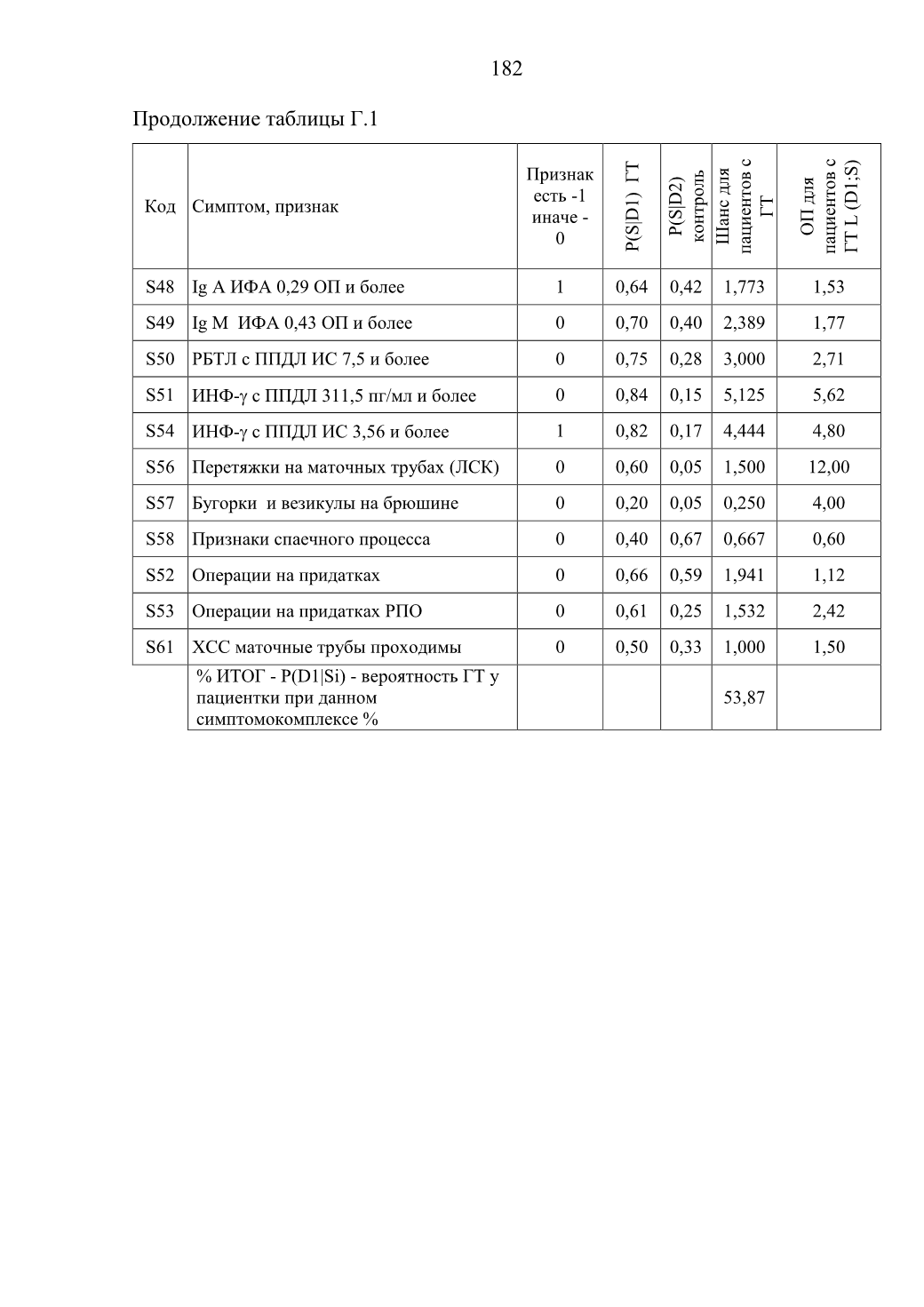 182

Продолжение таблицы Г.1

| Код | Симптом, признак | Признак есть -1 иначе - 0 | P(S\|D1) ГТ | P(S\|D2) контроль | Шанс для пациентов с ГТ | ОП для пациентов с ГТ L (D1;S) |
|---|---|---|---|---|---|---|
| S48 | Ig A ИФА 0,29 ОП и более | 1 | 0,64 | 0,42 | 1,773 | 1,53 |
| S49 | Ig M ИФА 0,43 ОП и более | 0 | 0,70 | 0,40 | 2,389 | 1,77 |
| S50 | РБТЛ с ППДЛ ИС 7,5 и более | 0 | 0,75 | 0,28 | 3,000 | 2,71 |
| S51 | ИНФ-γ с ППДЛ 311,5 пг/мл и более | 0 | 0,84 | 0,15 | 5,125 | 5,62 |
| S54 | ИНФ-γ с ППДЛ ИС 3,56 и более | 1 | 0,82 | 0,17 | 4,444 | 4,80 |
| S56 | Перетяжки на маточных трубах (ЛСК) | 0 | 0,60 | 0,05 | 1,500 | 12,00 |
| S57 | Бугорки и везикулы на брюшине | 0 | 0,20 | 0,05 | 0,250 | 4,00 |
| S58 | Признаки спаечного процесса | 0 | 0,40 | 0,67 | 0,667 | 0,60 |
| S52 | Операции на придатках | 0 | 0,66 | 0,59 | 1,941 | 1,12 |
| S53 | Операции на придатках РПО | 0 | 0,61 | 0,25 | 1,532 | 2,42 |
| S61 | ХСС маточные трубы проходимы | 0 | 0,50 | 0,33 | 1,000 | 1,50 |
| | % ИТОГ - P(D1\|Si) - вероятность ГТ у пациентки при данном симптомокомплексе % | | | | 53,87 | |